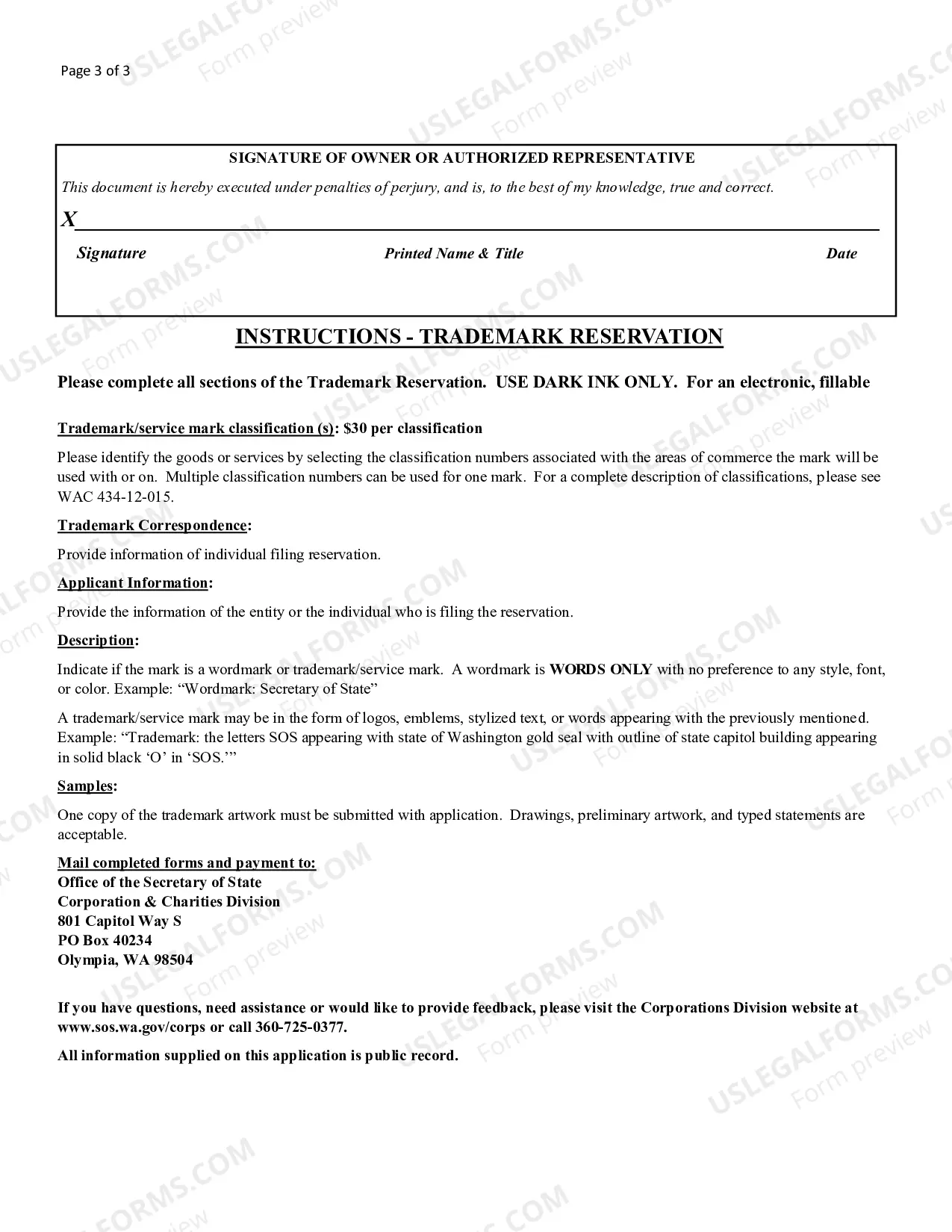 Page 3 of 3

SIGNATURE OF OWNER OR AUTHORIZED REPRESENTATIVE

This document is hereby executed under penalties of perjury, and is, to the best of my knowledge, true and correct.

X____

Signature Printed Name & Title Date

INSTRUCTIONS - TRADEMARK RESERVATION

Please complete all sections of the Trademark Reservation. USE DARK INK ONLY. For an electronic, fillable

Trademark/service mark classification (s): $30 per classification

Please identify the goods or services by selecting the classification numbers associated with the areas of commerce the mark will be used with or on. Multiple classification numbers can be used for one mark. For a complete description of classifications, please see WAC 434-12-015.

Trademark Correspondence:

Provide information of individual filing reservation.

Applicant Information:

Provide the information of the entity or the individual who is filing the reservation.

Description:

Indicate if the mark is a wordmark or trademark/service mark. A wordmark is WORDS ONLY with no preference to any style, font, or color. Example: "Wordmark: Secretary of State"

A trademark/service mark may be in the form of logos, emblems, stylized text, or words appearing with the previously mentioned. Example: "Trademark: the letters SOS appearing with state of Washington gold seal with outline of state capitol building appearing in solid black 'O' in 'SOS.'"

Samples:

One copy of the trademark artwork must be submitted with application. Drawings, preliminary artwork, and typed statements are acceptable.

Mail completed forms and payment to:
Office of the Secretary of State
Corporation & Charities Division
801 Capitol Way S
PO Box 40234
Olympia, WA 98504

If you have questions, need assistance or would like to provide feedback, please visit the Corporations Division website at www.sos.wa.gov/corps or call 360-725-0377.

All information supplied on this application is public record.

USLEGALFORMS.COM Form preview